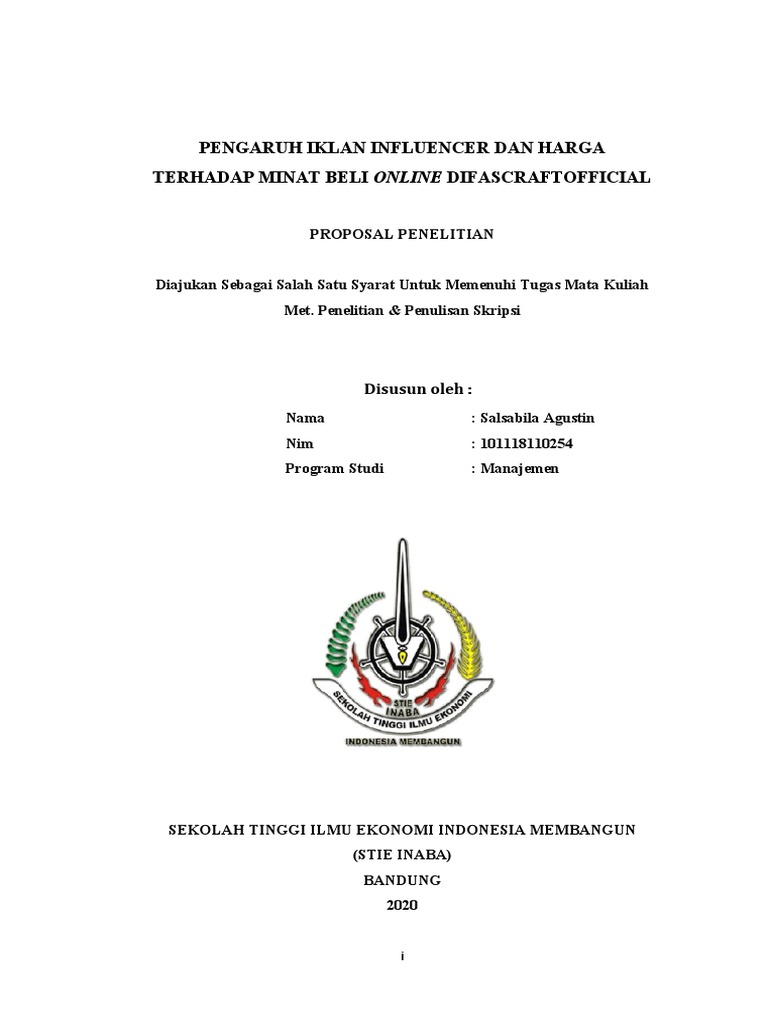 PENGARUH IKLAN INFLUENCER DAN HARGA TERHADAP MINAT BELI ONLINE DIFASCRAFTOFFICIAL

PROPOSAL PENELITIAN

Diajukan Sebagai Salah Satu Syarat Untuk Memenuhi Tugas Mata Kuliah Met. Penelitian & Penulisan Skripsi

Disusun oleh :

Nama : Salsabila Agustin
Nim : 101118110254
Program Studi : Manajemen

STIE INABA
SEKOLAH TINGGI ILMU EKONOMI
INDONESIA MEMBANGUN

SEKOLAH TINGGI ILMU EKONOMI INDONESIA MEMBANGUN
(STIE INABA)
BANDUNG
2020

i